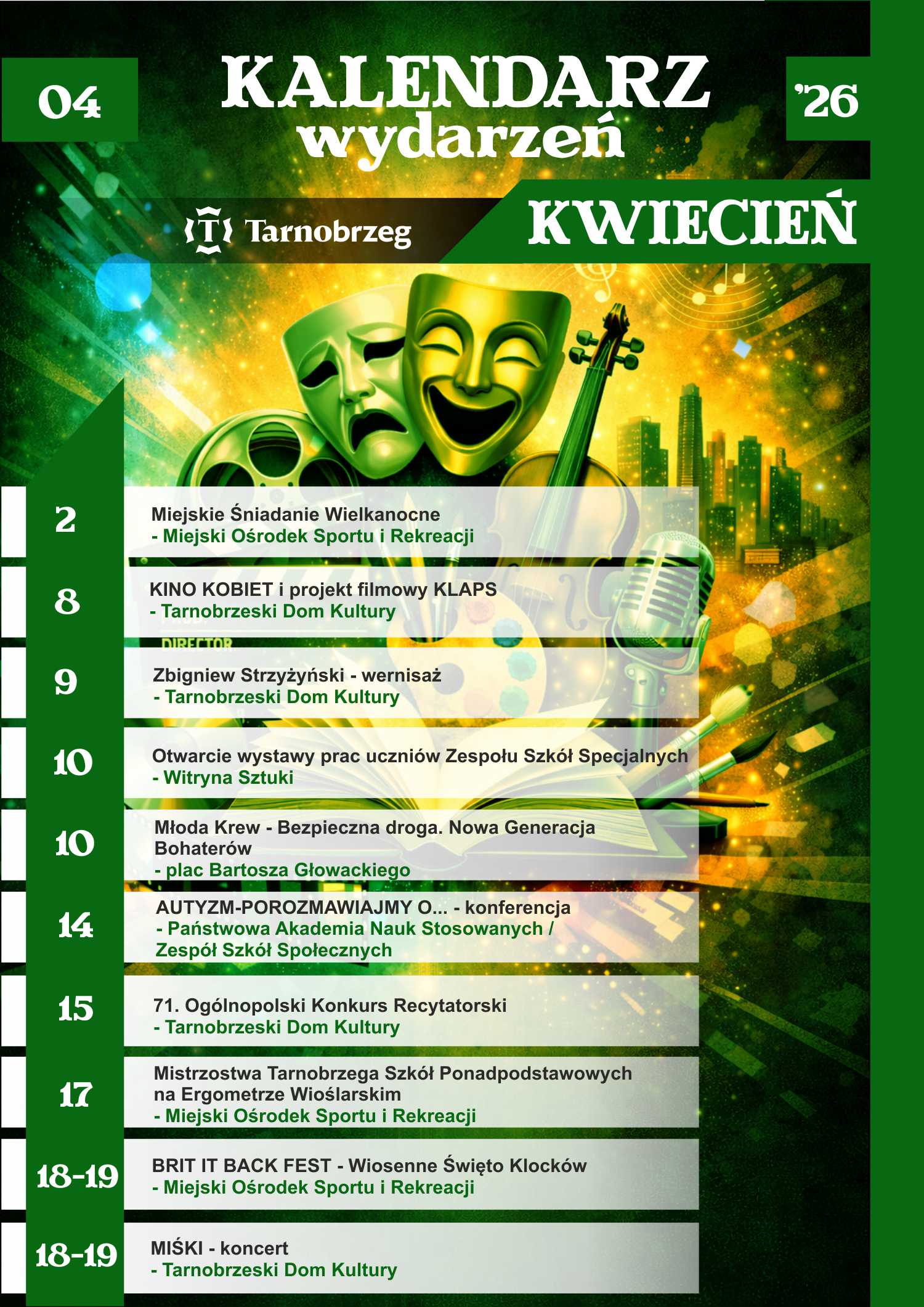 04

KALENDARZ
wydarzeń

'26

Tarnobrzeg

KWIECIEŃ

DIRECTOR

2
Miejskie Śniadanie Wielkanocne
- Miejski Ośrodek Sportu i Rekreacji

8
KINO KOBIET i projekt filmowy KLAPS
- Tarnobrzeski Dom Kultury

9
Zbigniew Strzyżyński - wernisaż
- Tarnobrzeski Dom Kultury

10
Otwarcie wystawy prac uczniów Zespołu Szkół Specjalnych
- Witryna Sztuki

10
Młoda Krew - Bezpieczna droga. Nowa Generacja Bohaterów
- plac Bartosza Głowackiego

14
AUTYZM-POROZMAWIAJMY O... - konferencja
- Państwowa Akademia Nauk Stosowanych / Zespół Szkół Społecznych

15
71. Ogólnopolski Konkurs Recytatorski
- Tarnobrzeski Dom Kultury

17
Mistrzostwa Tarnobrzega Szkół Ponadpodstawowych na Ergometrze Wioślarskim
- Miejski Ośrodek Sportu i Rekreacji

18-19
BRIT IT BACK FEST - Wiosenne Święto Klocków
- Miejski Ośrodek Sportu i Rekreacji

18-19
MIŚKI - koncert
- Tarnobrzeski Dom Kultury